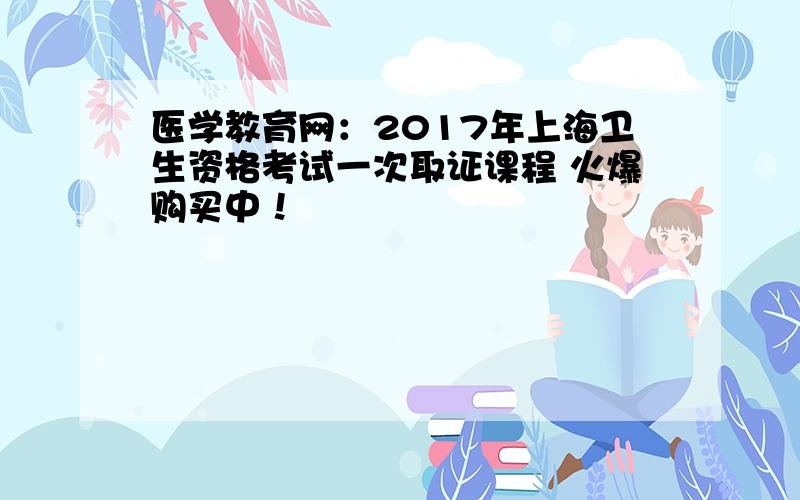 医学教育网：2017年上海卫生资格考试一次取证课程 火爆购买中！